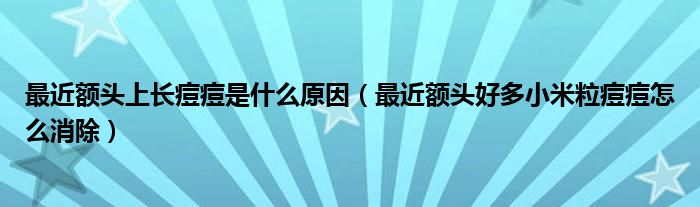 最近额头上长痘痘是什么原因（最近额头好多小米粒痘痘怎么消除）